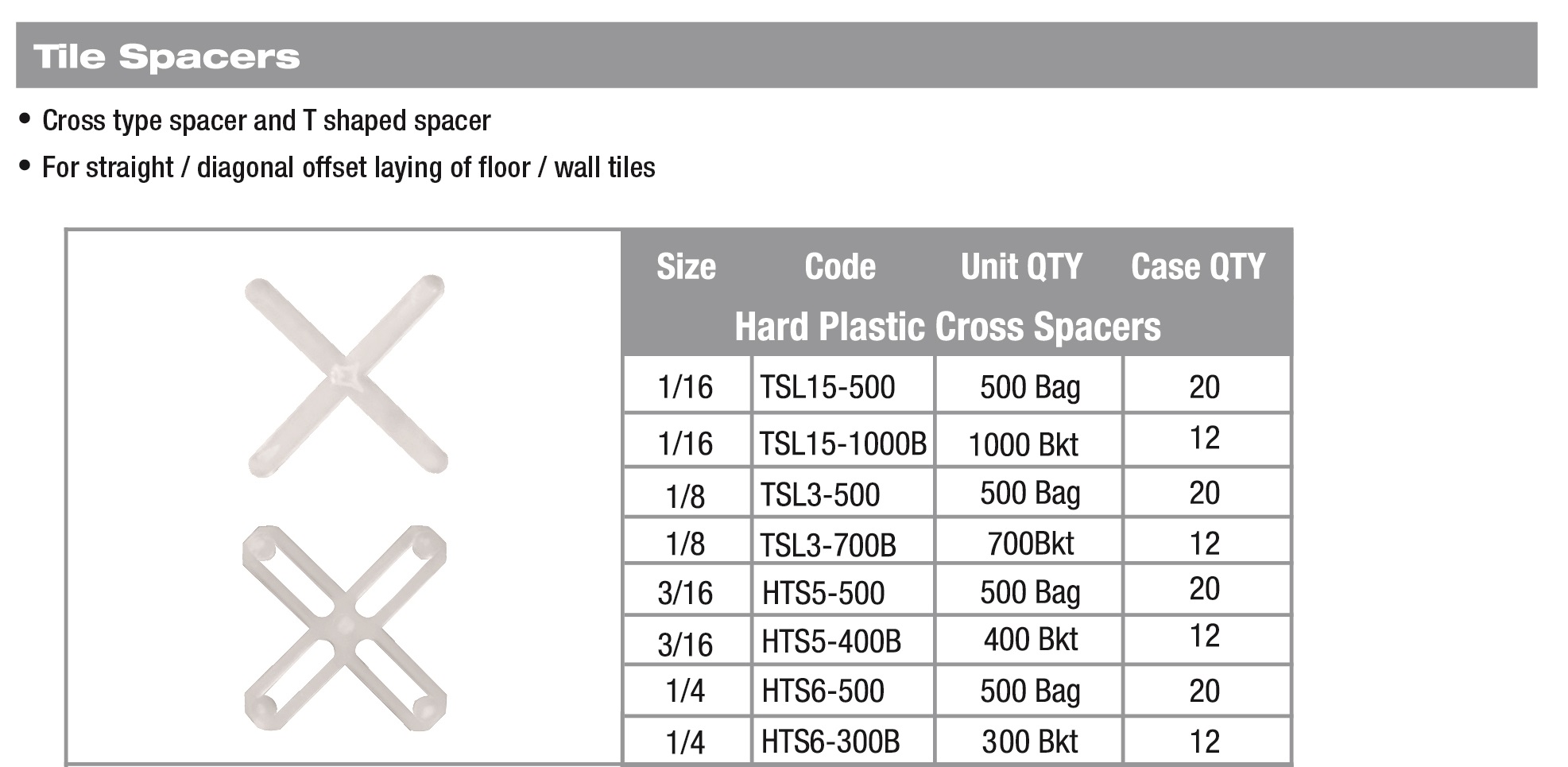 Tile Spacers

• Cross type spacer and T shaped spacer

• For straight / diagonal offset laying of floor / wall tiles

| Size | Code | Unit QTY | Case QTY |
|---|---|---|---|
| Hard Plastic Cross Spacers | | | |
| 1/16 | TSL15-500 | 500 Bag | 20 |
| 1/16 | TSL15-1000B | 1000 Bkt | 12 |
| 1/8 | TSL3-500 | 500 Bag | 20 |
| 1/8 | TSL3-700B | 700Bkt | 12 |
| 3/16 | HTS5-500 | 500 Bag | 20 |
| 3/16 | HTS5-400B | 400 Bkt | 12 |
| 1/4 | HTS6-500 | 500 Bag | 20 |
| 1/4 | HTS6-300B | 300 Bkt | 12 |